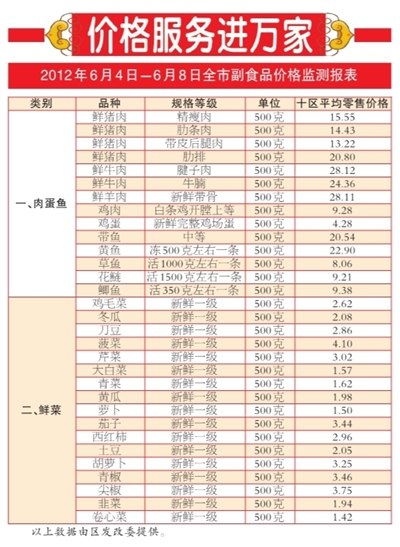 价格服务进万家

2012年6月4日—6月8日全市副食品价格监测报表

| 类别 | 品种 | 规格等级 | 单位 | 十区平均零售价格 |
|---|---|---|---|---|
| 一、肉蛋鱼 | 鲜猪肉 | 精瘦肉 | 500克 | 15.55 |
| | 鲜猪肉 | 肋条肉 | 500克 | 14.43 |
| | 鲜猪肉 | 带皮后腿肉 | 500克 | 13.22 |
| | 鲜猪肉 | 肋排 | 500克 | 20.80 |
| | 鲜牛肉 | 腱子肉 | 500克 | 28.12 |
| | 鲜牛肉 | 牛腩 | 500克 | 24.36 |
| | 鲜羊肉 | 新鲜带骨 | 500克 | 28.11 |
| | 鸡肉 | 白条鸡开膛上等 | 500克 | 9.28 |
| | 鸡蛋 | 新鲜完整鸡场蛋 | 500克 | 4.28 |
| | 带鱼 | 中等 | 500克 | 20.54 |
| | 黄鱼 | 冻500克左右一条 | 500克 | 22.90 |
| | 草鱼 | 活1000克左右一条 | 500克 | 8.06 |
| | 花鲢 | 活1500克左右一条 | 500克 | 9.21 |
| | 鲫鱼 | 活350克左右一条 | 500克 | 9.38 |
| 二、鲜菜 | 鸡毛菜 | 新鲜一级 | 500克 | 2.62 |
| | 冬瓜 | 新鲜一级 | 500克 | 2.08 |
| | 刀豆 | 新鲜一级 | 500克 | 2.86 |
| | 菠菜 | 新鲜一级 | 500克 | 4.10 |
| | 芹菜 | 新鲜一级 | 500克 | 3.02 |
| | 大白菜 | 新鲜一级 | 500克 | 1.57 |
| | 青菜 | 新鲜一级 | 500克 | 1.62 |
| | 黄瓜 | 新鲜一级 | 500克 | 1.98 |
| | 萝卜 | 新鲜一级 | 500克 | 1.50 |
| | 茄子 | 新鲜一级 | 500克 | 3.44 |
| | 西红柿 | 新鲜一级 | 500克 | 2.96 |
| | 土豆 | 新鲜一级 | 500克 | 2.05 |
| | 胡萝卜 | 新鲜一级 | 500克 | 3.25 |
| | 青椒 | 新鲜一级 | 500克 | 3.46 |
| | 尖椒 | 新鲜一级 | 500克 | 3.75 |
| | 韭菜 | 新鲜一级 | 500克 | 1.94 |
| | 卷心菜 | 新鲜一级 | 500克 | 1.42 |

以上数据由区发改委提供。